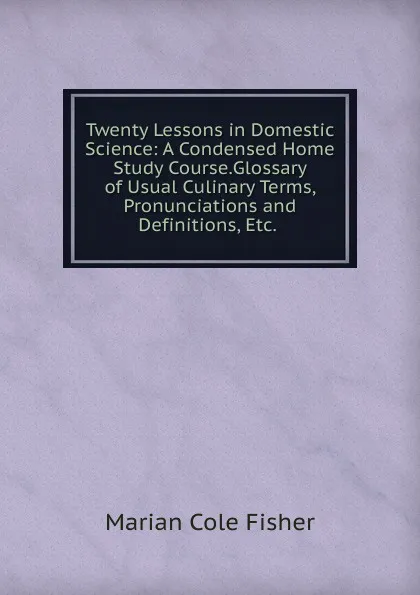 Twenty Lessons in Domestic Science: A Condensed Home Study Course.Glossary of Usual Culinary Terms, Pronunciations and Definitions, Etc.

Marian Cole Fisher